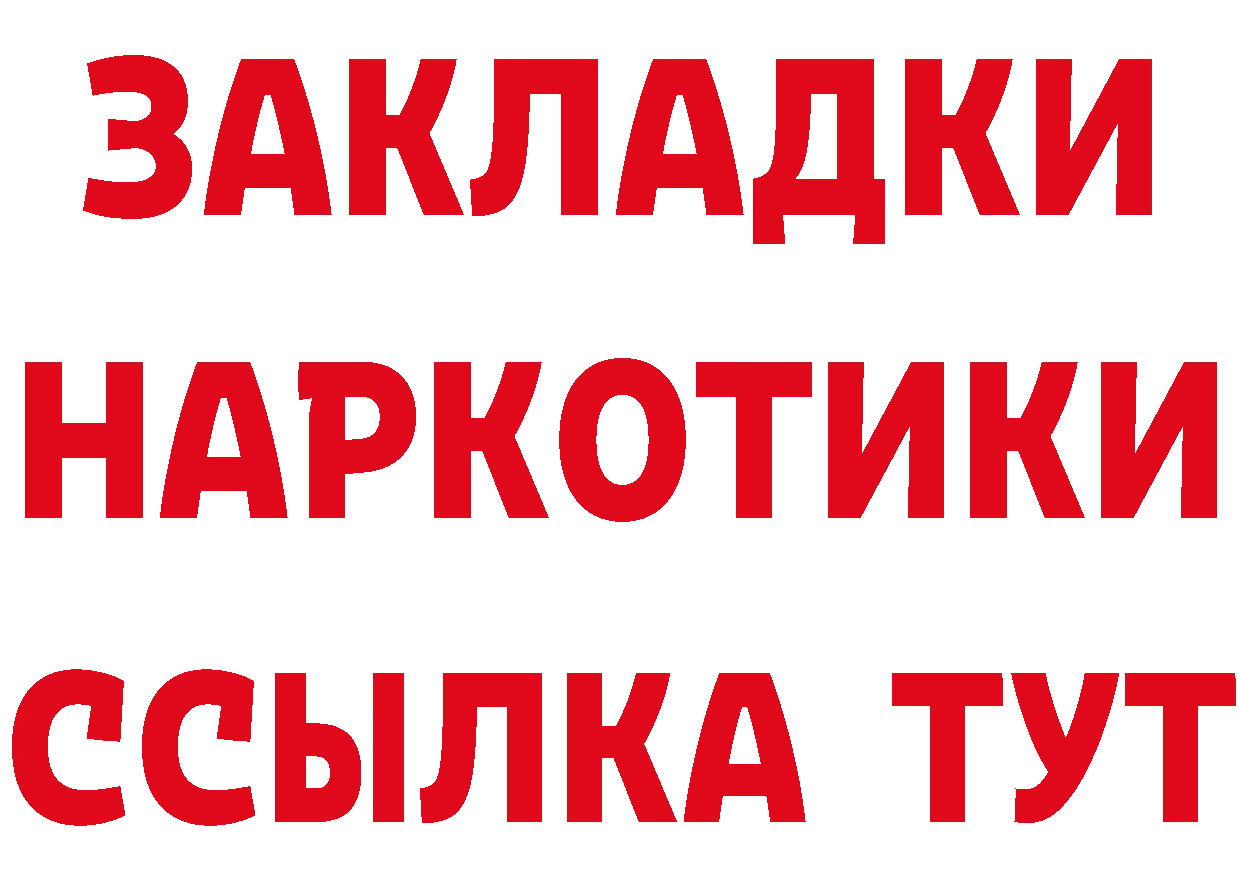 ЗАКЛАДКИ НАРКОТИКИ ССЫЛКА ТУТ